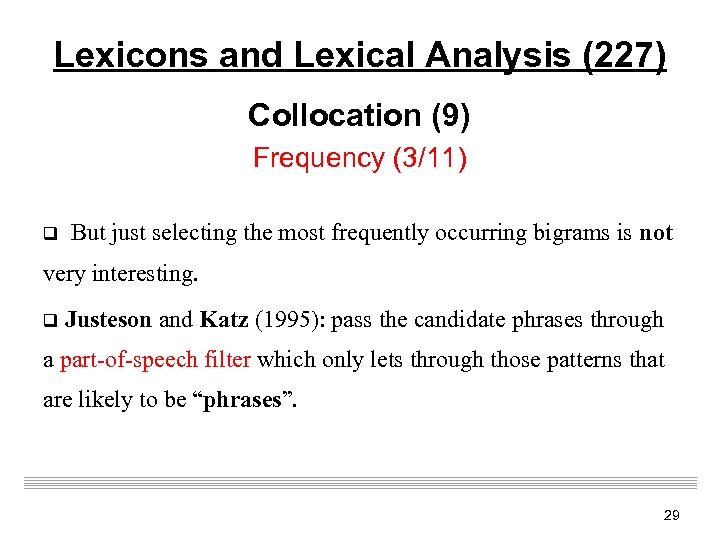 Lexicons and Lexical Analysis (227)

Collocation (9)

Frequency (3/11)

❑ But just selecting the most frequently occurring bigrams is not very interesting.

❑ Justeson and Katz (1995): pass the candidate phrases through a part-of-speech filter which only lets through those patterns that are likely to be “phrases”.

29